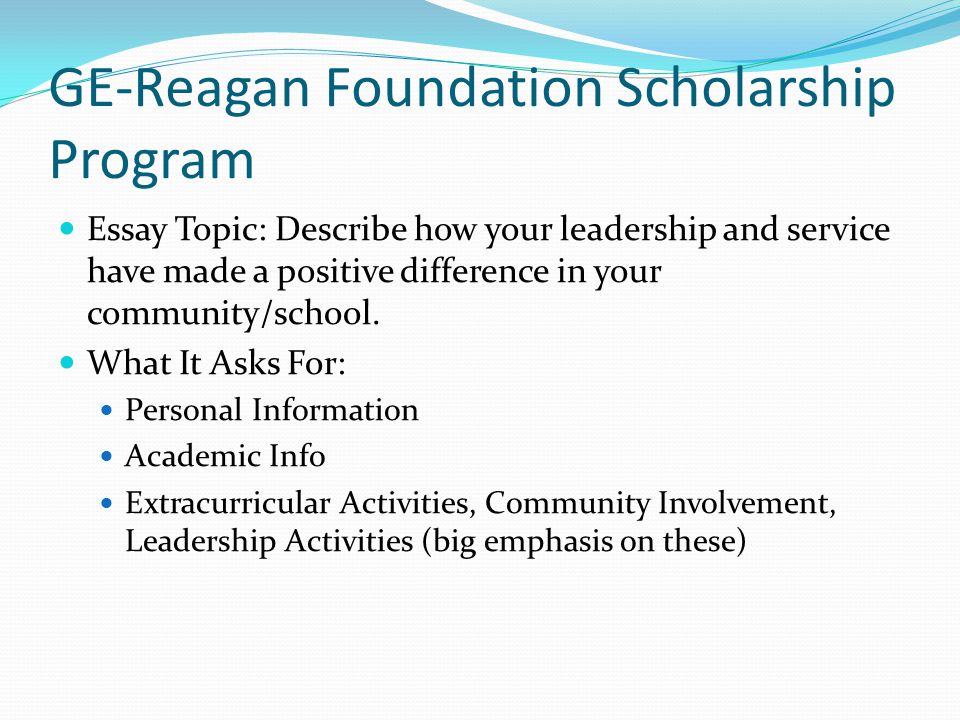 GE-Reagan Foundation Scholarship Program

- Essay Topic: Describe how your leadership and service have made a positive difference in your community/school.
- What It Asks For:
  - Personal Information
  - Academic Info
  - Extracurricular Activities, Community Involvement, Leadership Activities (big emphasis on these)